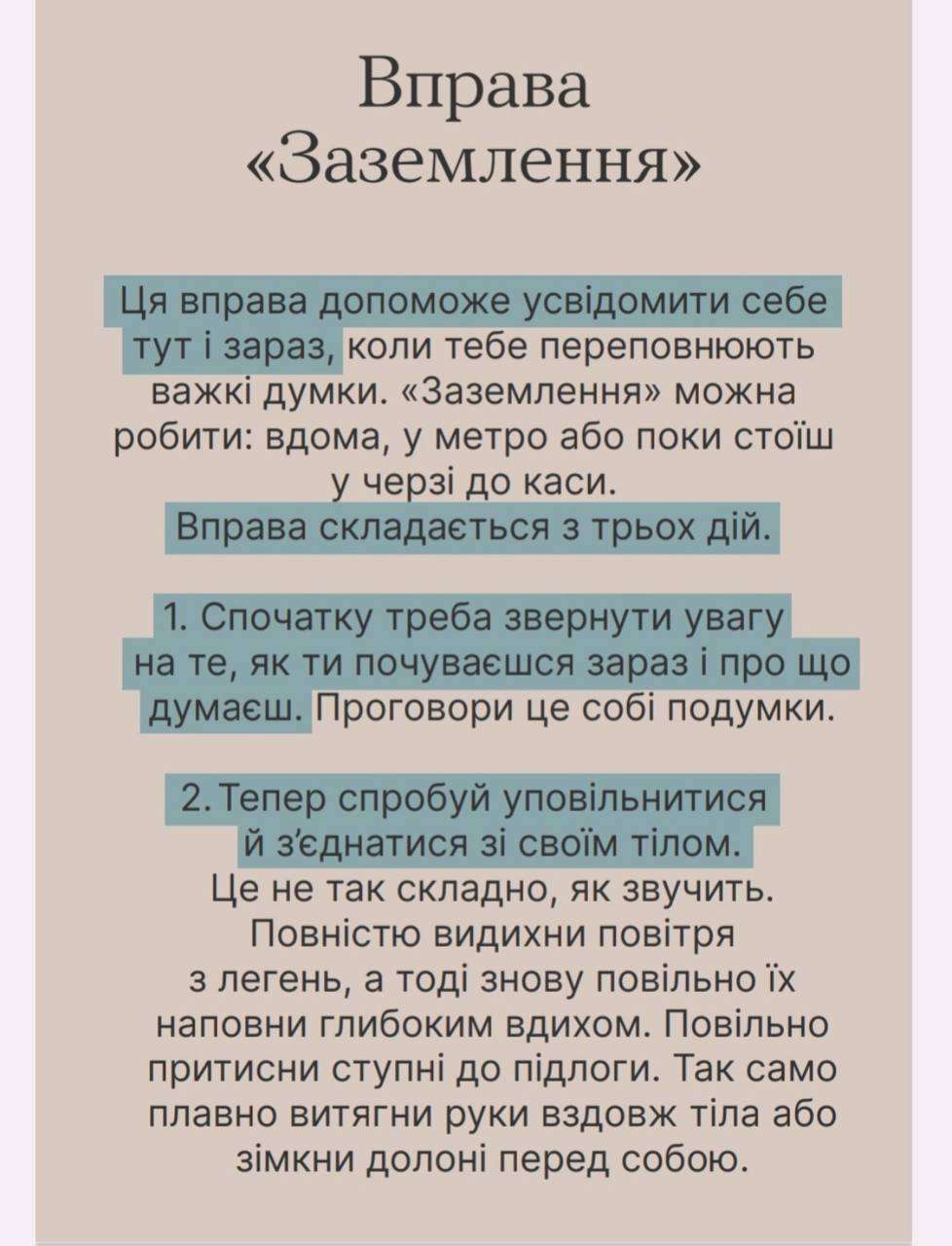 Вправа «Заземлення»

Ця вправа допоможе усвідомити себе тут і зараз, коли тебе переповнюють важкі думки. «Заземлення» можна робити: вдома, у метро або поки стоїш у черзі до каси.
Вправа складається з трьох дій.

1. Спочатку треба звернути увагу на те, як ти почуваєшся зараз і про що думаєш. Проговори це собі подумки.

2. Тепер спробуй уповільнитися й з'єднатися зі своїм тілом.
Це не так складно, як звучить. Повністю видихни повітря з легень, а тоді знову повільно їх наповни глибоким вдихом. Повільно притисни ступні до підлоги. Так само плавно витягни руки вздовж тіла або зімкни долоні перед собою.